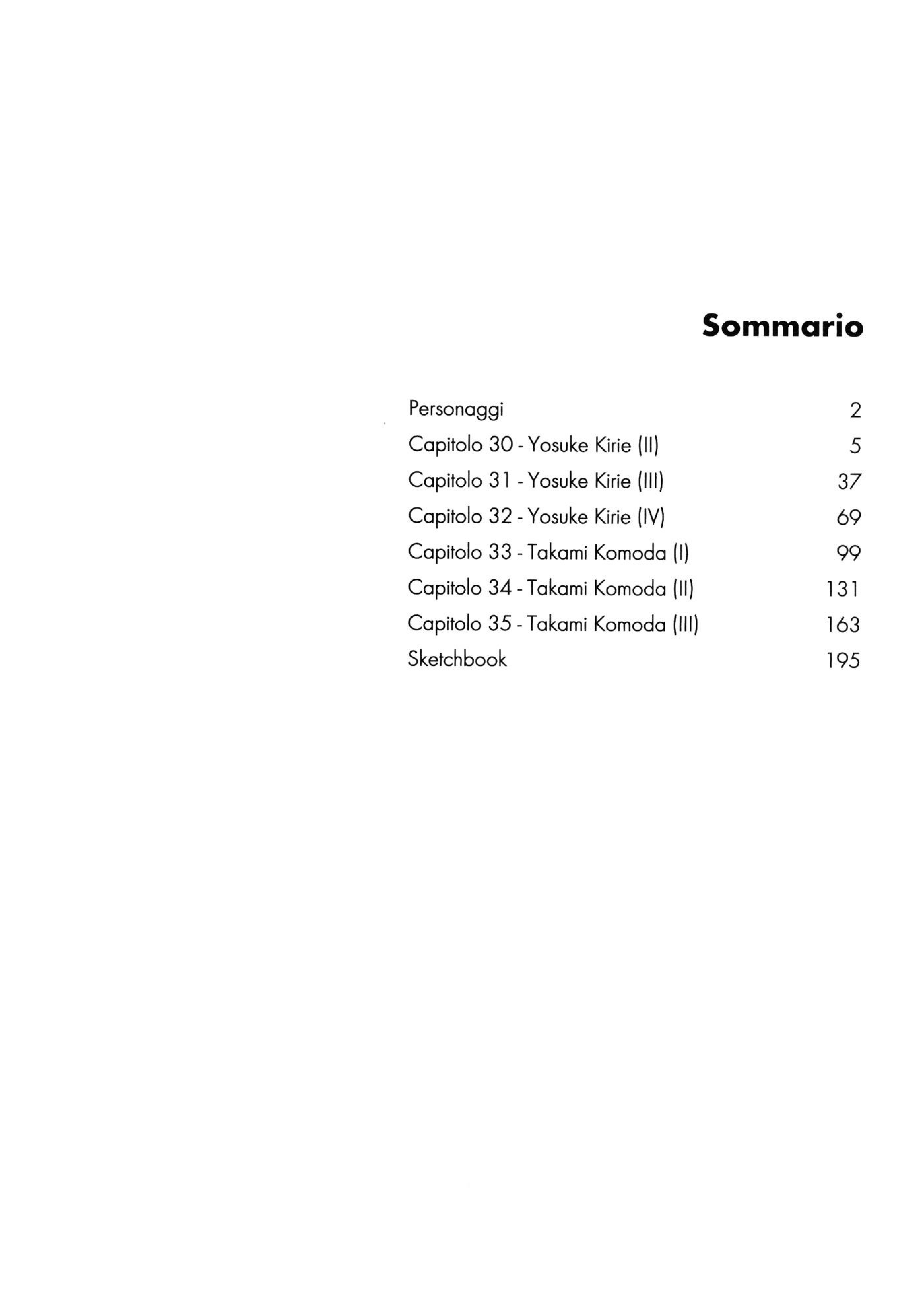 Sommario

Personaggi 2
Capitolo 30 - Yosuke Kirie (II) 5
Capitolo 31 - Yosuke Kirie (III) 37
Capitolo 32 - Yosuke Kirie (IV) 69
Capitolo 33 - Takami Komoda (I) 99
Capitolo 34 - Takami Komoda (II) 131
Capitolo 35 - Takami Komoda (III) 163
Sketchbook 195